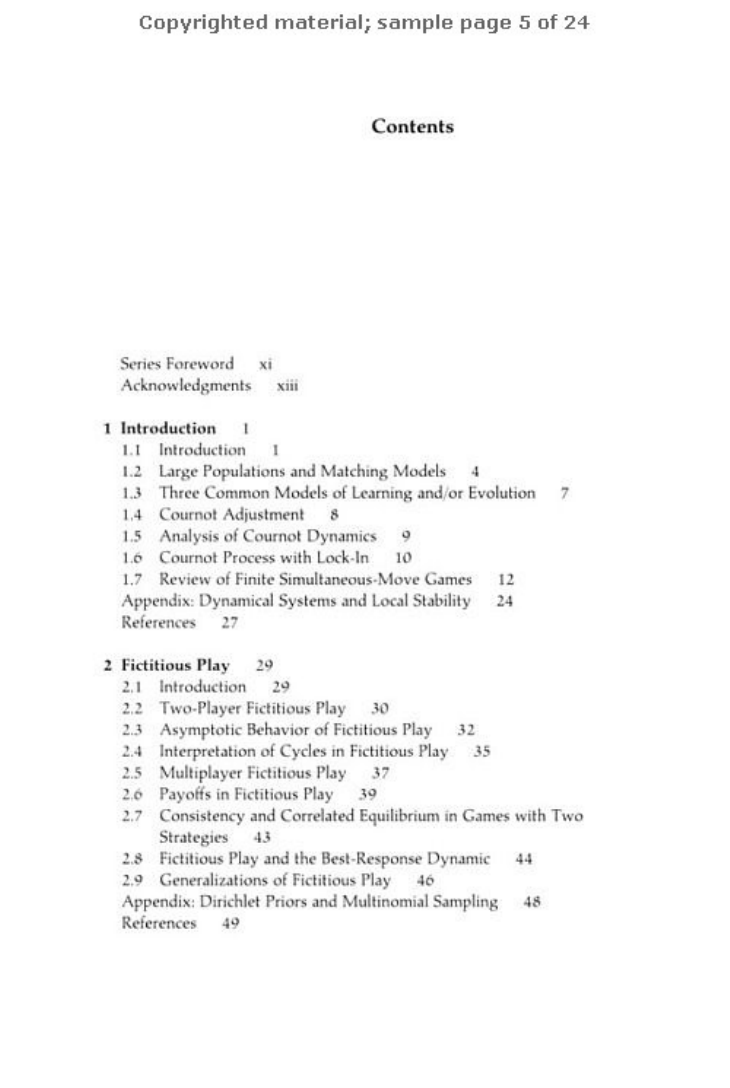 Copyrighted material; sample page 5 of 24

Contents

Series Foreword xi
Acknowledgments xiii

1 Introduction 1
1.1 Introduction 1
1.2 Large Populations and Matching Models 4
1.3 Three Common Models of Learning and/or Evolution 7
1.4 Cournot Adjustment 8
1.5 Analysis of Cournot Dynamics 9
1.6 Cournot Process with Lock-In 10
1.7 Review of Finite Simultaneous-Move Games 12
Appendix: Dynamical Systems and Local Stability 24
References 27

2 Fictitious Play 29
2.1 Introduction 29
2.2 Two-Player Fictitious Play 30
2.3 Asymptotic Behavior of Fictitious Play 32
2.4 Interpretation of Cycles in Fictitious Play 35
2.5 Multiplayer Fictitious Play 37
2.6 Payoffs in Fictitious Play 39
2.7 Consistency and Correlated Equilibrium in Games with Two Strategies 43
2.8 Fictitious Play and the Best-Response Dynamic 44
2.9 Generalizations of Fictitious Play 46
Appendix: Dirichlet Priors and Multinomial Sampling 48
References 49